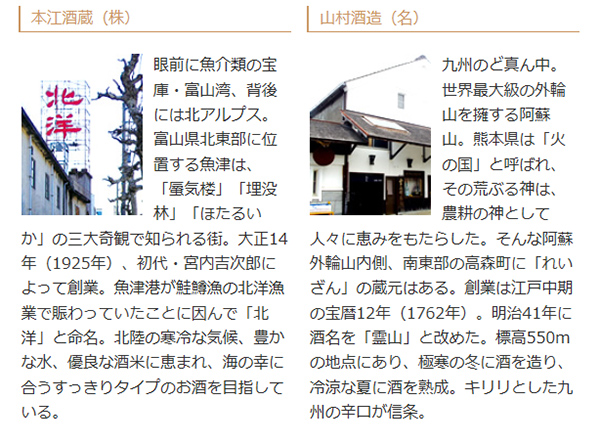 本江酒蔵（株）

北洋

眼前に魚介類の宝庫・富山湾、背後には北アルプス。富山県北東部に位置する魚津は、「蜃気楼」「埋没林」「ほたるいか」の三大奇観で知られる街。大正14年（1925年）、初代・宮内吉次郎によって創業。魚津港が鮭鱒漁の北洋漁業で賑わっていたことに因んで「北洋」と命名。北陸の寒冷な気候、豊かな水、優良な酒米に恵まれ、海の幸に合うすっきりタイプのお酒を目指している。

山村酒造（名）

九州のど真ん中。世界最大級の外輪山を擁する阿蘇山。熊本県は「火の国」と呼ばれ、その荒ぶる神は、農耕の神として人々に恵みをもたらした。そんな阿蘇外輪山内側、南東部の高森町に「れいざん」の蔵元はある。創業は江戸中期の宝暦12年（1762年）。明治41年に酒名を「霊山」と改めた。標高550mの地点にあり、極寒の冬に酒を造り、冷涼な夏に酒を熟成。キリリとした九州の辛口が信条。